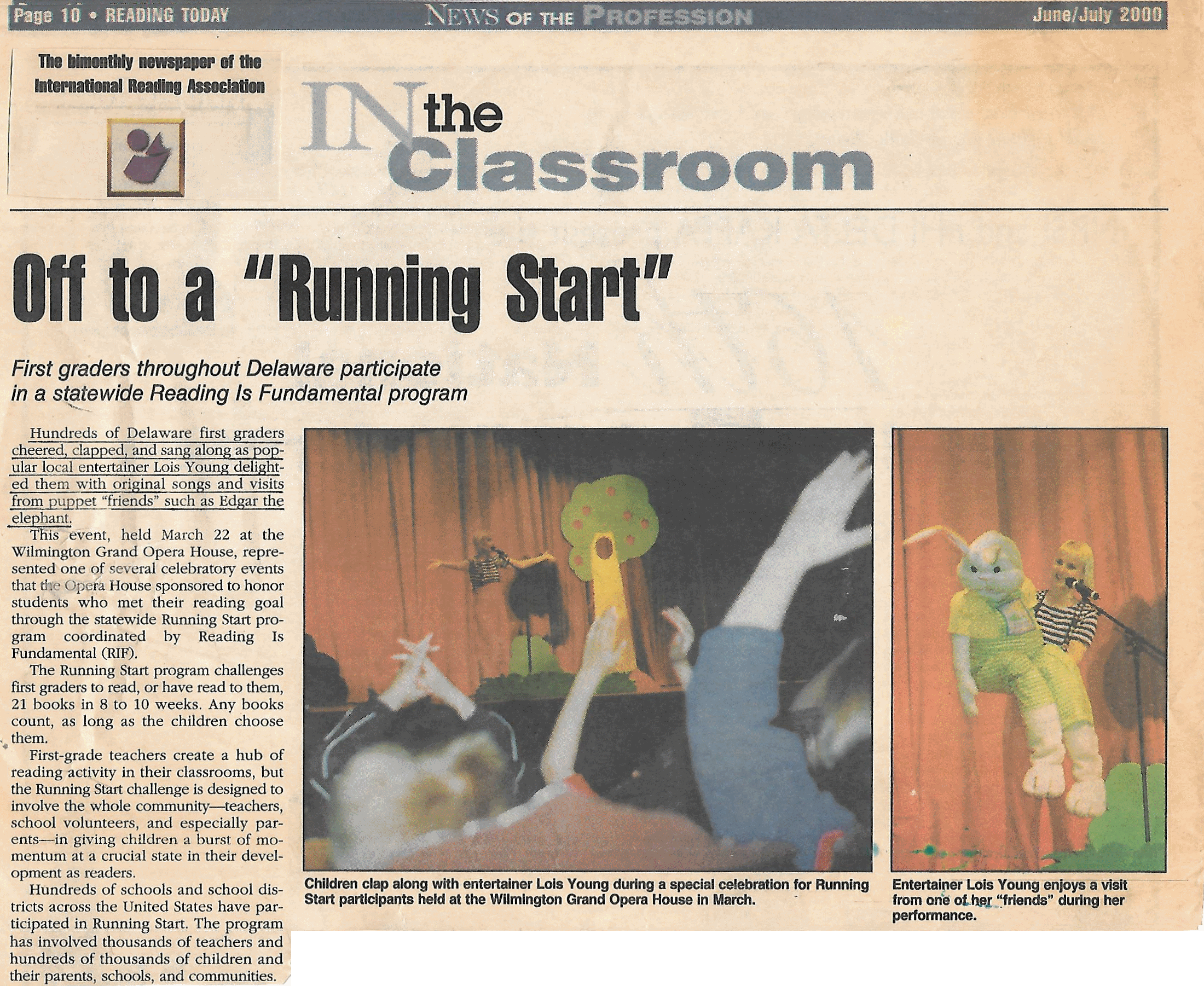 Page 10 • READING TODAY NEWS OF THE PROFESSION June/July 2000

The bimonthly newspaper of the International Reading Association

IN the Classroom

Off to a "Running Start"

First graders throughout Delaware participate in a statewide Reading Is Fundamental program

Hundreds of Delaware first graders cheered, clapped, and sang along as popular local entertainer Lois Young delighted them with original songs and visits from puppet "friends" such as Edgar the elephant.

This event, held March 22 at the Wilmington Grand Opera House, represented one of several celebratory events that the Opera House sponsored to honor students who met their reading goal through the statewide Running Start program coordinated by Reading Is Fundamental (RIF).

The Running Start program challenges first graders to read, or have read to them, 21 books in 8 to 10 weeks. Any books count, as long as the children choose them.

First-grade teachers create a hub of reading activity in their classrooms, but the Running Start challenge is designed to involve the whole community—teachers, school volunteers, and especially parents—in giving children a burst of momentum at a crucial state in their development as readers.

Hundreds of schools and school districts across the United States have participated in Running Start. The program has involved thousands of teachers and hundreds of thousands of children and their parents, schools, and communities.

Children clap along with entertainer Lois Young during a special celebration for Running Start participants held at the Wilmington Grand Opera House in March.

Entertainer Lois Young enjoys a visit from one of her "friends" during her performance.